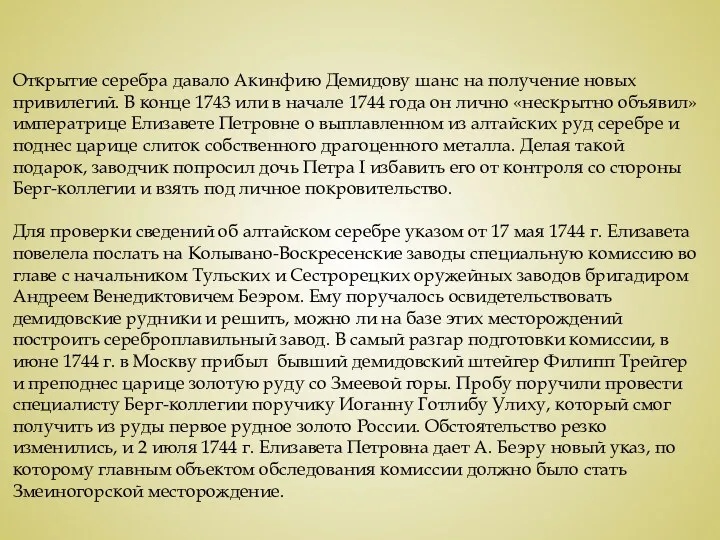 Открытие серебра давало Акинфию Демидову шанс на получение новых привилегий. В конце 1743 или в начале 1744 года он лично «нескрытно объявил» императрице Елизавете Петровне о выплавленном из алтайских руд серебре и поднес царице слиток собственного драгоценного металла. Делая такой подарок, заводчик попросил дочь Петра I избавить его от контроля со стороны Берг-коллегии и взять под личное покровительство.

Для проверки сведений об алтайском серебре указом от 17 мая 1744 г. Елизавета повелела послать на Колывано-Воскресенские заводы специальную комиссию во главе с начальником Тульских и Сестрорецких оружейных заводов бригадиром Андреем Венедиктовичем Беэром. Ему поручалось освидетельствовать демидовские рудники и решить, можно ли на базе этих месторождений построить сереброплавильный завод. В самый разгар подготовки комиссии, в июне 1744 г. в Москву прибыл бывший демидовский штейгер Филипп Трейгер и преподнес царице золотую руду со Змеевой горы. Пробу поручили провести специалисту Берг-коллегии поручику Иоганну Готлибу Улиху, который смог получить из руды первое рудное золото России. Обстоятельство резко изменились, и 2 июля 1744 г. Елизавета Петровна дает А. Беэру новый указ, по которому главным объектом обследования комиссии должно было стать Змеиногорской месторождение.